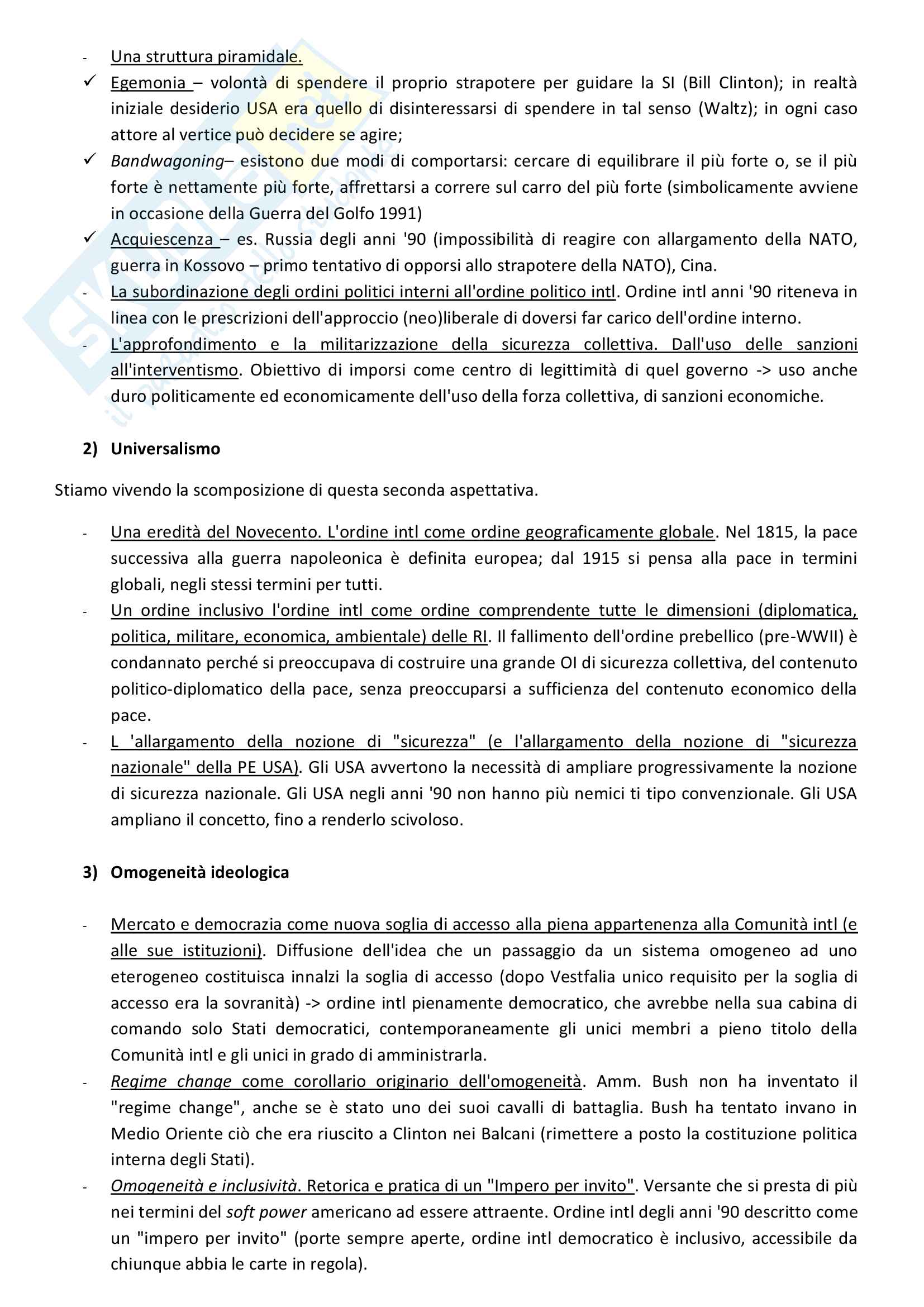 - Una struttura piramidale.
✓ Egemonia – volontà di spendere il proprio strapotere per guidare la SI (Bill Clinton); in realtà iniziale desiderio USA era quello di disinteressarsi di spendere in tal senso (Waltz); in ogni caso attore al vertice può decidere se agire;
✓ Bandwagoning– esistono due modi di comportarsi: cercare di equilibrare il più forte o, se il più forte è nettamente più forte, affrettarsi a correre sul carro del più forte (simbolicamente avviene in occasione della Guerra del Golfo 1991)
✓ Acquiescenza – es. Russia degli anni '90 (impossibilità di reagire con allargamento della NATO, guerra in Kossovo – primo tentativo di opporsi allo strapotere della NATO), Cina.
- La subordinazione degli ordini politici interni all'ordine politico intl. Ordine intl anni '90 riteneva in linea con le prescrizioni dell'approccio (neo)liberale di doversi far carico dell'ordine interno.
- L'approfondimento e la militarizzazione della sicurezza collettiva. Dall'uso delle sanzioni all'interventismo. Obiettivo di imporsi come centro di legittimità di quel governo -> uso anche duro politicamente ed economicamente dell'uso della forza collettiva, di sanzioni economiche.

2) Universalismo

Stiamo vivendo la scomposizione di questa seconda aspettativa.

- Una eredità del Novecento. L'ordine intl come ordine geograficamente globale. Nel 1815, la pace successiva alla guerra napoleonica è definita europea; dal 1915 si pensa alla pace in termini globali, negli stessi termini per tutti.
- Un ordine inclusivo l'ordine intl come ordine comprendente tutte le dimensioni (diplomatica, politica, militare, economica, ambientale) delle RI. Il fallimento dell'ordine prebellico (pre-WWII) è condannato perché si preoccupava di costruire una grande OI di sicurezza collettiva, del contenuto politico-diplomatico della pace, senza preoccuparsi a sufficienza del contenuto economico della pace.
- L 'allargamento della nozione di "sicurezza" (e l'allargamento della nozione di "sicurezza nazionale" della PE USA). Gli USA avvertono la necessità di ampliare progressivamente la nozione di sicurezza nazionale. Gli USA negli anni '90 non hanno più nemici ti tipo convenzionale. Gli USA ampliano il concetto, fino a renderlo scivoloso.

3) Omogeneità ideologica

- Mercato e democrazia come nuova soglia di accesso alla piena appartenenza alla Comunità intl (e alle sue istituzioni). Diffusione dell'idea che un passaggio da un sistema omogeneo ad uno eterogeneo costituisca innalzi la soglia di accesso (dopo Vestfalia unico requisito per la soglia di accesso era la sovranità) -> ordine intl pienamente democratico, che avrebbe nella sua cabina di comando solo Stati democratici, contemporaneamente gli unici membri a pieno titolo della Comunità intl e gli unici in grado di amministrarla.
- Regime change come corollario originario dell'omogeneità. Amm. Bush non ha inventato il "regime change", anche se è stato uno dei suoi cavalli di battaglia. Bush ha tentato invano in Medio Oriente ciò che era riuscito a Clinton nei Balcani (rimettere a posto la costituzione politica interna degli Stati).
- Omogeneità e inclusività. Retorica e pratica di un "Impero per invito". Versante che si presta di più nei termini del soft power americano ad essere attraente. Ordine intl degli anni '90 descritto come un "impero per invito" (porte sempre aperte, ordine intl democratico è inclusivo, accessibile da chiunque abbia le carte in regola).